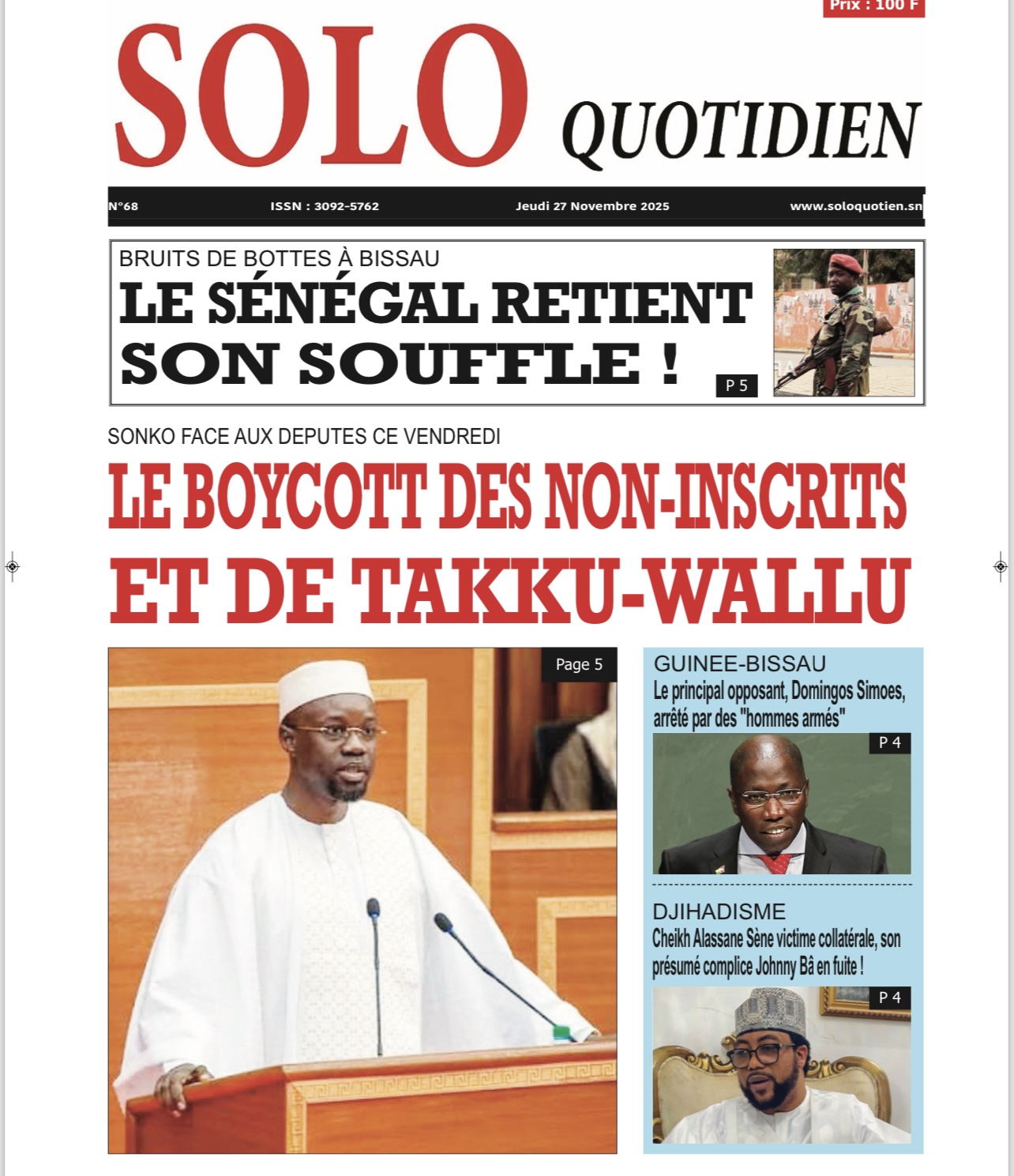 Prix : 100 F

SOLO QUOTIDIEN

N°68 ISSN : 3092-5762 Jeudi 27 Novembre 2025 www.soloquotien.sn

BRUITS DE BOTTES À BISSAU
LE SÉNÉGAL RETIENT SON SOUFFLE !
P 5

SONKO FACE AUX DEPUTES CE VENDREDI
LE BOYCOTT DES NON-INSCRITS ET DE TAKKU-WALLU

Page 5

GUINEE-BISSAU
Le principal opposant, Domingos Simoes, arrêté par des "hommes armés"
P 4

DJIHADISME
Cheikh Alassane Sène victime collatérale, son présumé complice Johnny Bâ en fuite !
P 4